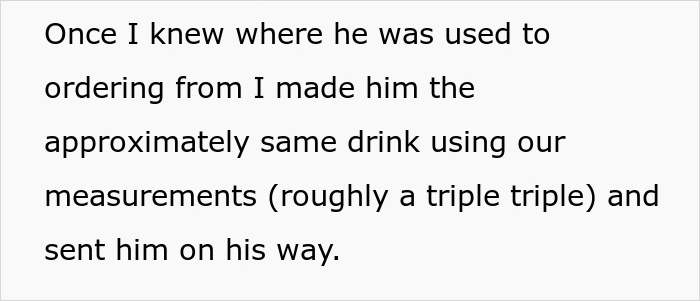 Once I knew where he was used to ordering from I made him the approximately same drink using our measurements (roughly a triple triple) and sent him on his way.